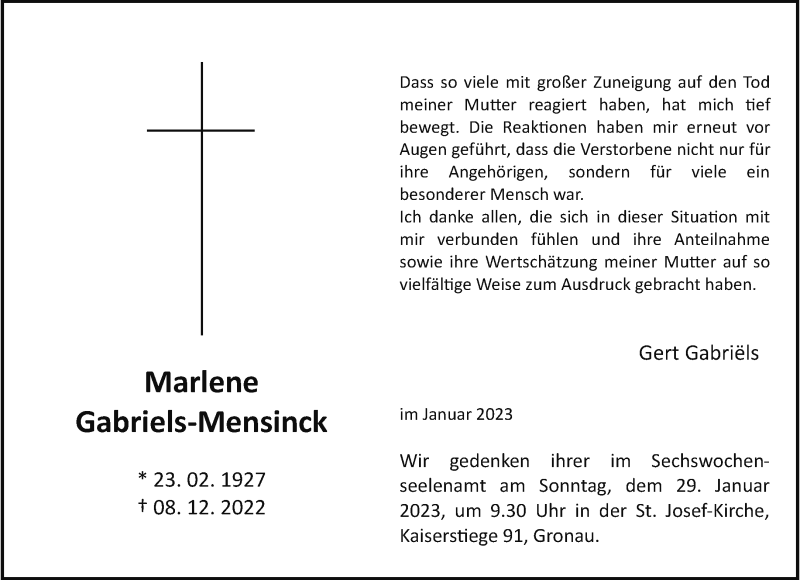 Marlene
Gabriels-Mensinck

* 23. 02. 1927
† 08. 12. 2022

Dass so viele mit großer Zuneigung auf den Tod meiner Mutter reagiert haben, hat mich tief bewegt. Die Reaktionen haben mir erneut vor Augen geführt, dass die Verstorbene nicht nur für ihre Angehörigen, sondern für viele ein besonderer Mensch war.
Ich danke allen, die sich in dieser Situation mit mir verbunden fühlen und ihre Anteilnahme sowie ihre Wertschätzung meiner Mutter auf so vielfältige Weise zum Ausdruck gebracht haben.

Gert Gabriëls

im Januar 2023

Wir gedenken ihrer im Sechswochenseelenamt am Sonntag, dem 29. Januar 2023, um 9.30 Uhr in der St. Josef-Kirche, Kaiserstiege 91, Gronau.